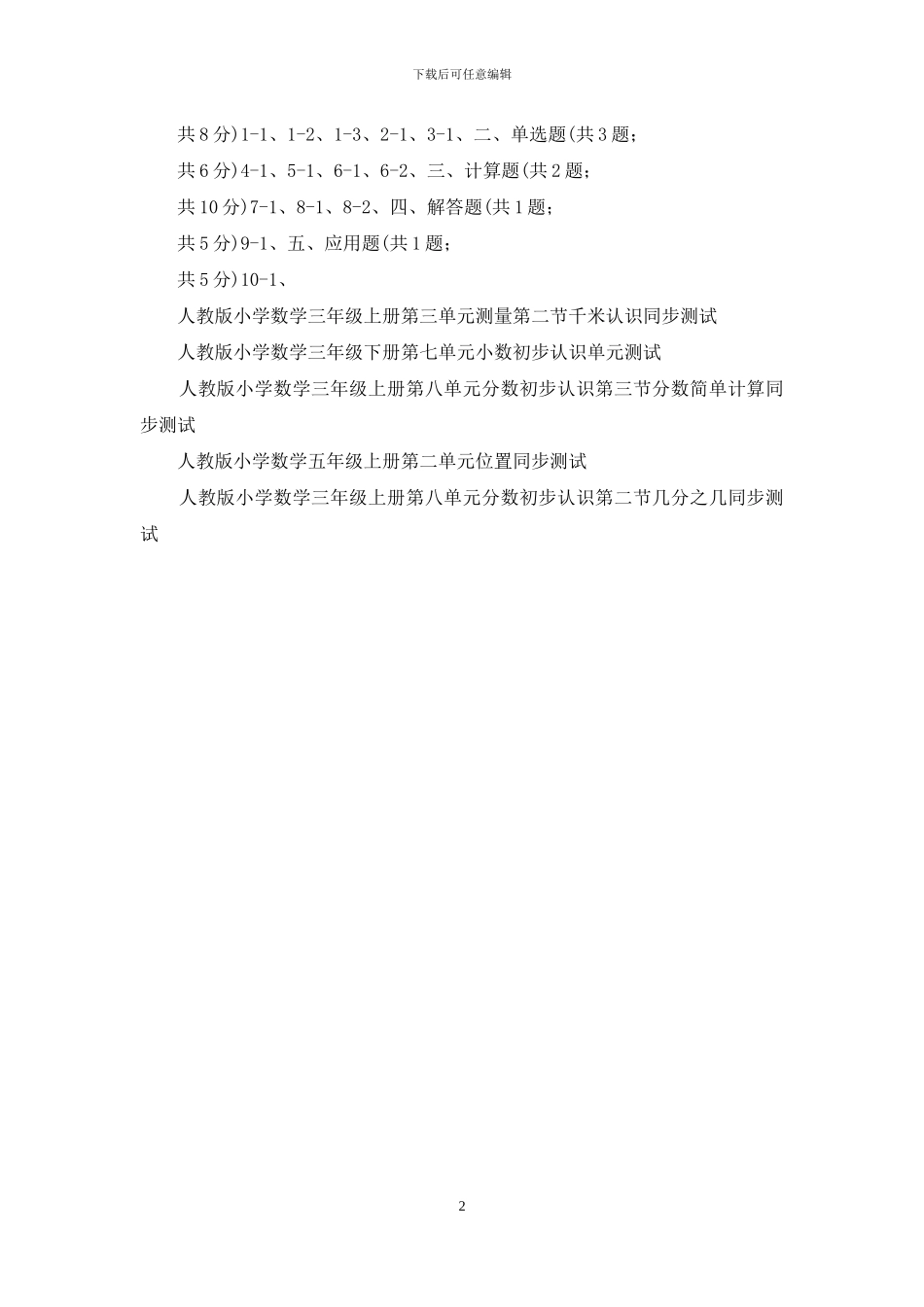 下载后可任意编辑

共8分)1-1、1-2、1-3、2-1、3-1、二、单选题(共3题;

共6分)4-1、5-1、6-1、6-2、三、计算题(共2题;

共10分)7-1、8-1、8-2、四、解答题(共1题;

共5分)9-1、五、应用题(共1题;

共5分)10-1、

人教版小学数学三年级上册第三单元测量第二节千米认识同步测试

人教版小学数学三年级下册第七单元小数初步认识单元测试

人教版小学数学三年级上册第八单元分数初步认识第三节分数简单计算同步测试

人教版小学数学五年级上册第二单元位置同步测试

人教版小学数学三年级上册第八单元分数初步认识第二节几分之几同步测试

2